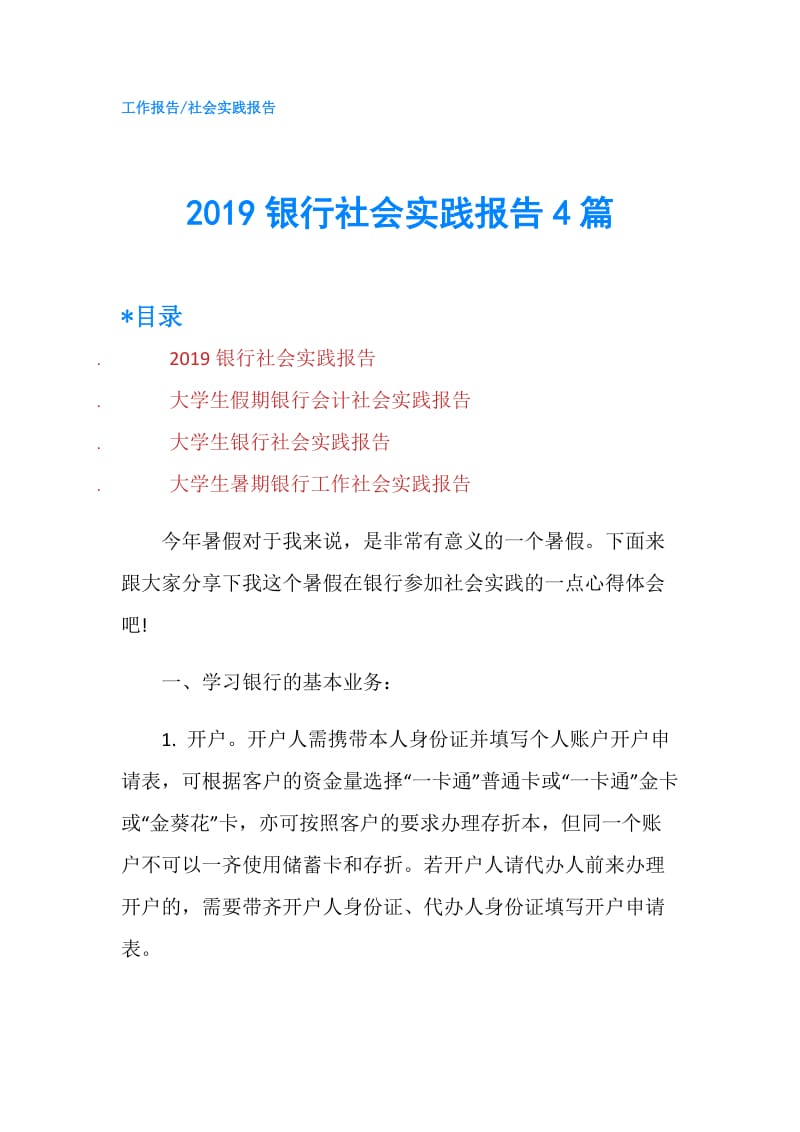 工作报告/社会实践报告

2019 银行社会实践报告 4 篇

*目录

. 2019 银行社会实践报告

. 大学生假期银行会计社会实践报告

. 大学生银行社会实践报告

. 大学生暑期银行工作社会实践报告

今年暑假对于我来说，是非常有意义的一个暑假。下面来跟大家分享下我这个暑假在银行参加社会实践的一点心得体会吧!

一、学习银行的基本业务：

1. 开户。开户人需携带本人身份证并填写个人账户开户申请表，可根据客户的资金量选择“一卡通”普通卡或“一卡通”金卡或“金葵花”卡，亦可按照客户的要求办理存折本，但同一个账户不可以一齐使用储蓄卡和存折。若开户人请代办人前来办理开户的，需要带齐开户人身份证、代办人身份证填写开户申请表。